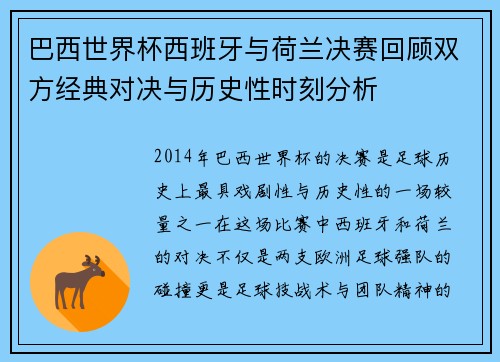 巴西世界杯西班牙与荷兰决赛回顾双方经典对决与历史性时刻分析

2014年巴西世界杯的决赛是足球历史上最具戏剧性与历史性的一场较量之一在这场比赛中西班牙和荷兰的对决不仅是两支欧洲足球强队的碰撞更是足球技战术与团队精神的